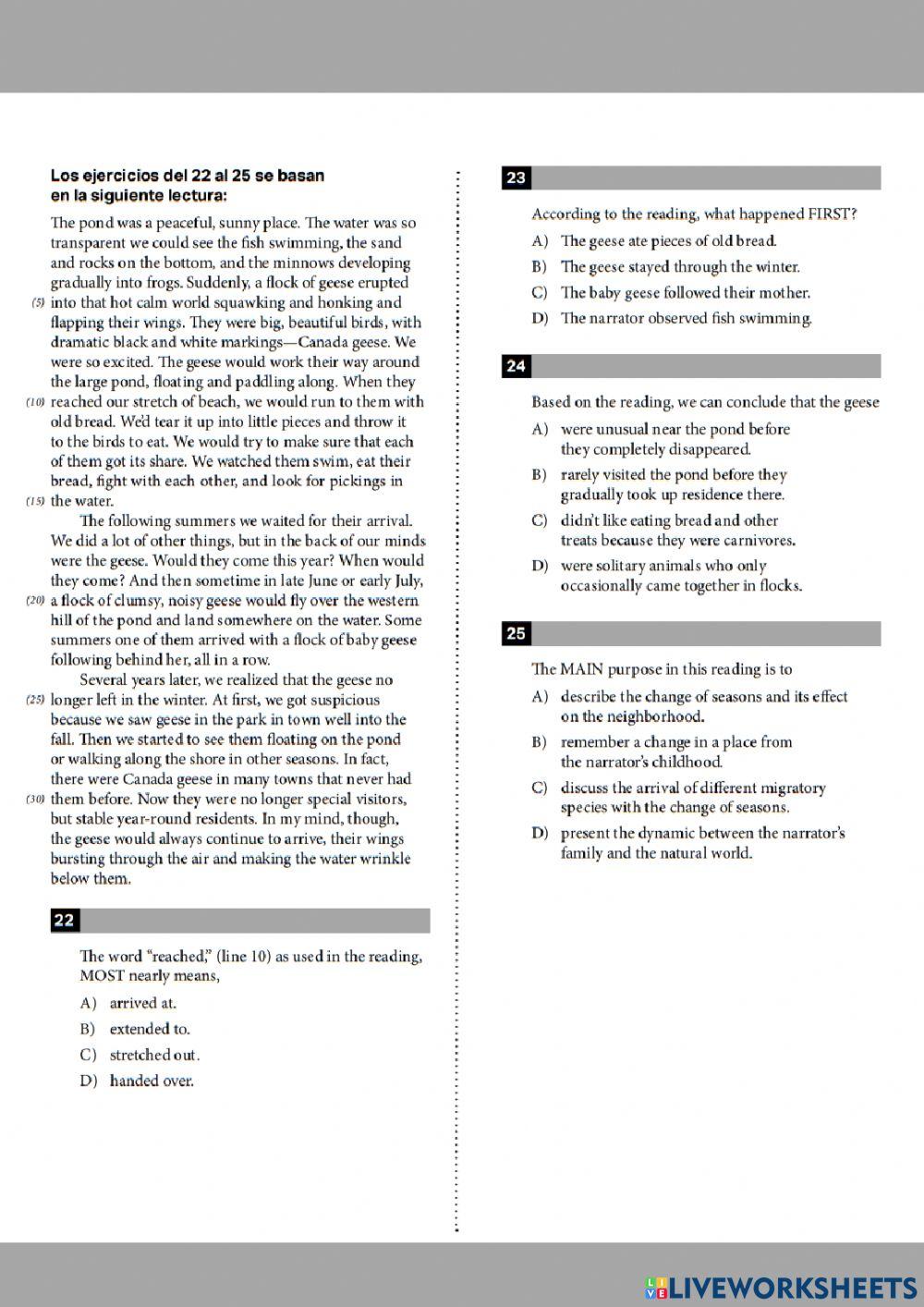 Los ejercicios del 22 al 25 se basan en la siguiente lectura:

The pond was a peaceful, sunny place. The water was so transparent we could see the fish swimming, the sand and rocks on the bottom, and the minnows developing gradually into frogs. Suddenly, a flock of geese erupted (5) into that hot calm world squawking and honking and flapping their wings. They were big, beautiful birds, with dramatic black and white markings—Canada geese. We were so excited. The geese would work their way around the large pond, floating and paddling along. When they (10) reached our stretch of beach, we would run to them with old bread. We'd tear it up into little pieces and throw it to the birds to eat. We would try to make sure that each of them got its share. We watched them swim, eat their bread, fight with each other, and look for pickings in (15) the water.

The following summers we waited for their arrival. We did a lot of other things, but in the back of our minds were the geese. Would they come this year? When would they come? And then sometime in late June or early July, (20) a flock of clumsy, noisy geese would fly over the western hill of the pond and land somewhere on the water. Some summers one of them arrived with a flock of baby geese following behind her, all in a row.

Several years later, we realized that the geese no (25) longer left in the winter. At first, we got suspicious because we saw geese in the park in town well into the fall. Then we started to see them floating on the pond or walking along the shore in other seasons. In fact, there were Canada geese in many towns that never had (30) them before. Now they were no longer special visitors, but stable year-round residents. In my mind, though, the geese would always continue to arrive, their wings bursting through the air and making the water wrinkle below them.

22

The word "reached," (line 10) as used in the reading, MOST nearly means,

A) arrived at.
B) extended to.
C) stretched out.
D) handed over.

23

According to the reading, what happened FIRST?

A) The geese ate pieces of old bread.
B) The geese stayed through the winter.
C) The baby geese followed their mother.
D) The narrator observed fish swimming.

24

Based on the reading, we can conclude that the geese

A) were unusual near the pond before they completely disappeared.
B) rarely visited the pond before they gradually took up residence there.
C) didn't like eating bread and other treats because they were carnivores.
D) were solitary animals who only occasionally came together in flocks.

25

The MAIN purpose in this reading is to

A) describe the change of seasons and its effect on the neighborhood.
B) remember a change in a place from the narrator's childhood.
C) discuss the arrival of different migratory species with the change of seasons.
D) present the dynamic between the narrator's family and the natural world.

LIVEWORKSHEETS